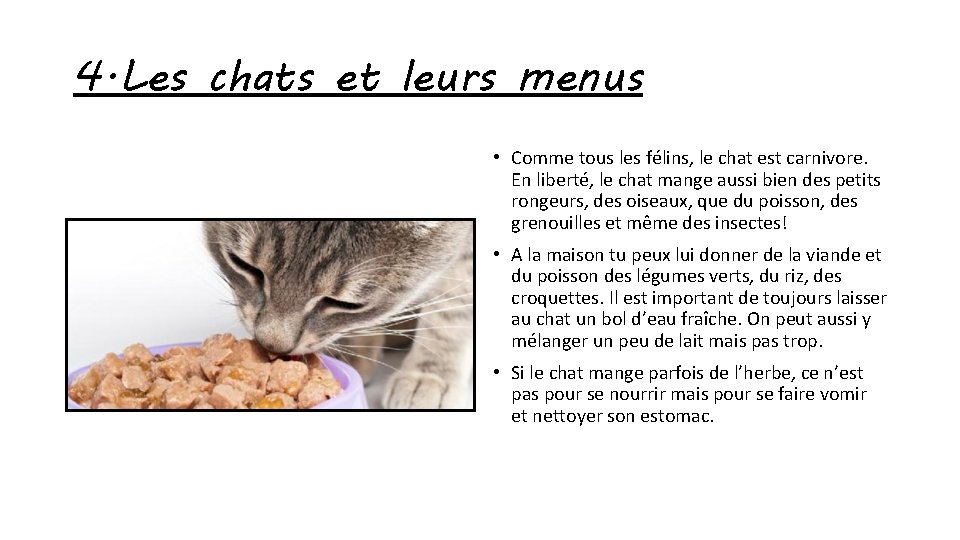 4·Les chats et leurs menus

• Comme tous les félins, le chat est carnivore. En liberté, le chat mange aussi bien des petits rongeurs, des oiseaux, que du poisson, des grenouilles et même des insectes!

• A la maison tu peux lui donner de la viande et du poisson des légumes verts, du riz, des croquettes. Il est important de toujours laisser au chat un bol d'eau fraîche. On peut aussi y mélanger un peu de lait mais pas trop.

• Si le chat mange parfois de l'herbe, ce n'est pas pour se nourrir mais pour se faire vomir et nettoyer son estomac.